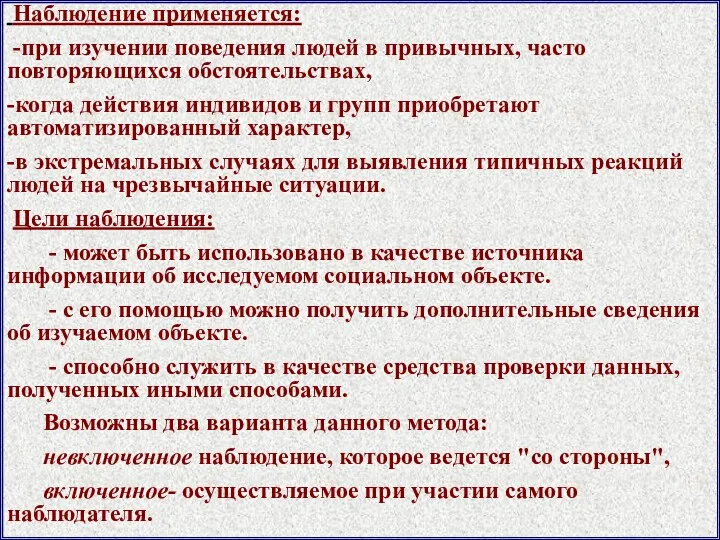 Наблюдение применяется:

-при изучении поведения людей в привычных, часто повторяющихся обстоятельствах,

-когда действия индивидов и групп приобретают автоматизированный характер,

-в экстремальных случаях для выявления типичных реакций людей на чрезвычайные ситуации.

Цели наблюдения:

- может быть использовано в качестве источника информации об исследуемом социальном объекте.

- с его помощью можно получить дополнительные сведения об изучаемом объекте.

- способно служить в качестве средства проверки данных, полученных иными способами.

Возможны два варианта данного метода:

невключенное наблюдение, которое ведется "со стороны",

включенное- осуществляемое при участии самого наблюдателя.